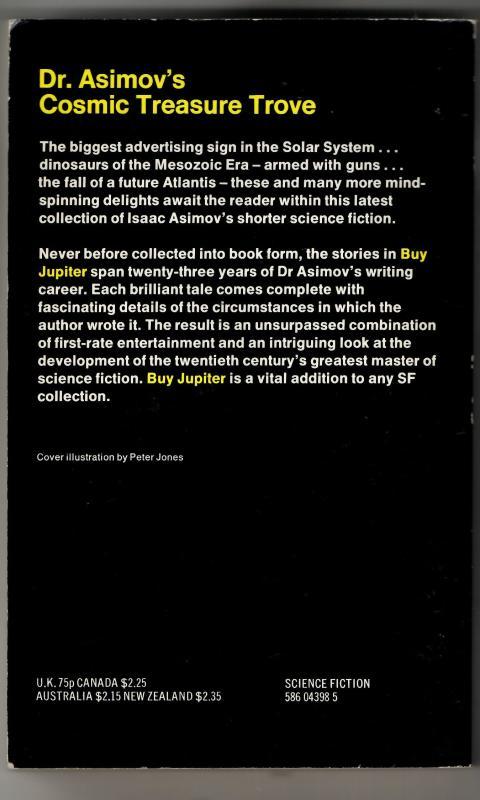 Dr. Asimov's
Cosmic Treasure Trove

The biggest advertising sign in the Solar System . . . dinosaurs of the Mesozoic Era – armed with guns . . . the fall of a future Atlantis – these and many more mind-spinning delights await the reader within this latest collection of Isaac Asimov's shorter science fiction.

Never before collected into book form, the stories in Buy Jupiter span twenty-three years of Dr Asimov's writing career. Each brilliant tale comes complete with fascinating details of the circumstances in which the author wrote it. The result is an unsurpassed combination of first-rate entertainment and an intriguing look at the development of the twentieth century's greatest master of science fiction. Buy Jupiter is a vital addition to any SF collection.

Cover illustration by Peter Jones

U.K. 75p CANADA $2.25
AUSTRALIA $2.15 NEW ZEALAND $2.35

SCIENCE FICTION
586 04398 5